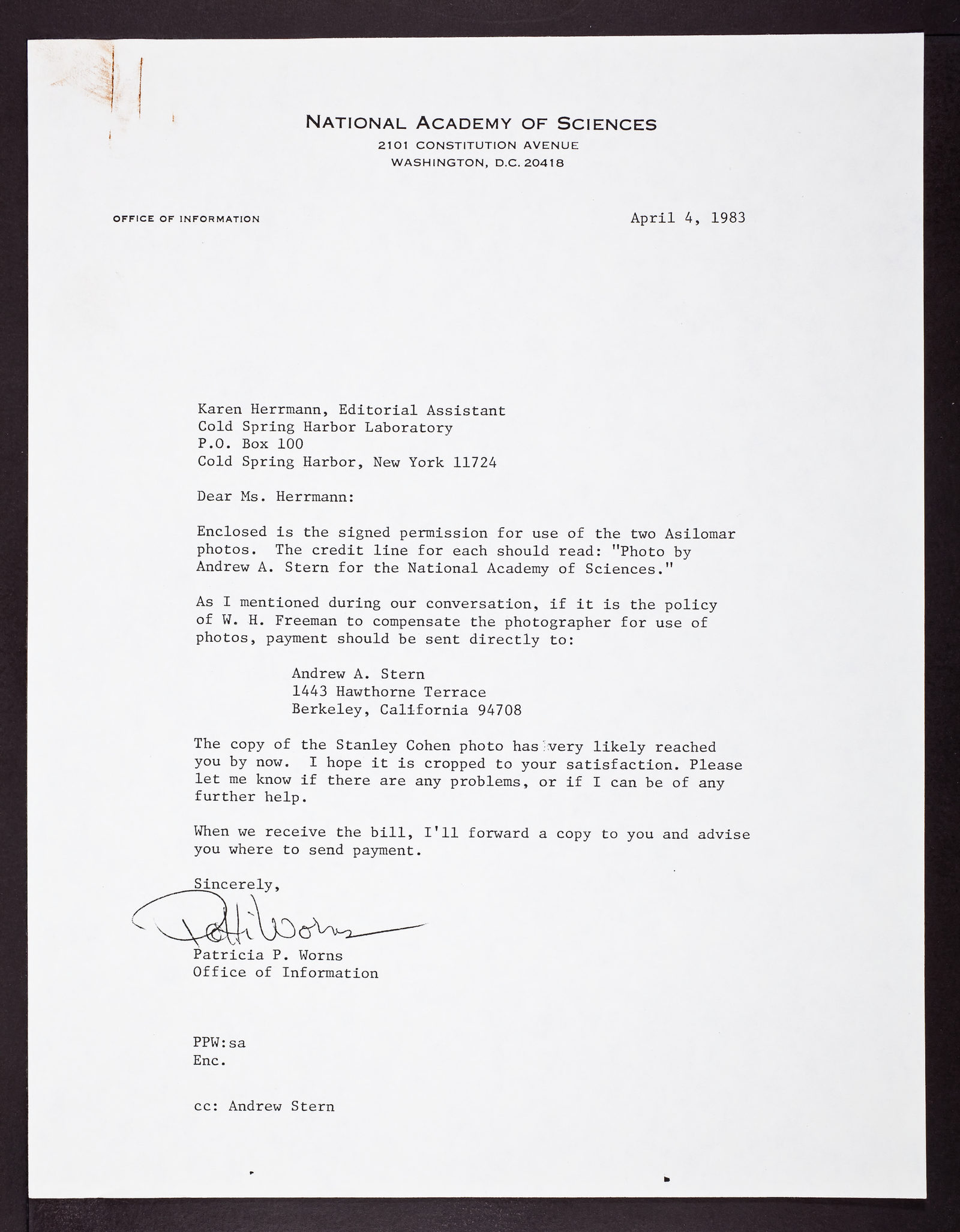 NATIONAL ACADEMY OF SCIENCES
2101 CONSTITUTION AVENUE
WASHINGTON, D.C. 20418

OFFICE OF INFORMATION

April 4, 1983

Karen Herrmann, Editorial Assistant
Cold Spring Harbor Laboratory
P.O. Box 100
Cold Spring Harbor, New York 11724

Dear Ms. Herrmann:

Enclosed is the signed permission for use of the two Asilomar photos. The credit line for each should read: "Photo by Andrew A. Stern for the National Academy of Sciences."

As I mentioned during our conversation, if it is the policy of W. H. Freeman to compensate the photographer for use of photos, payment should be sent directly to:

Andrew A. Stern
1443 Hawthorne Terrace
Berkeley, California 94708

The copy of the Stanley Cohen photo has very likely reached you by now. I hope it is cropped to your satisfaction. Please let me know if there are any problems, or if I can be of any further help.

When we receive the bill, I'll forward a copy to you and advise you where to send payment.

Sincerely,

Patti Worns

Patricia P. Worns
Office of Information

PPW:sa
Enc.

cc: Andrew Stern